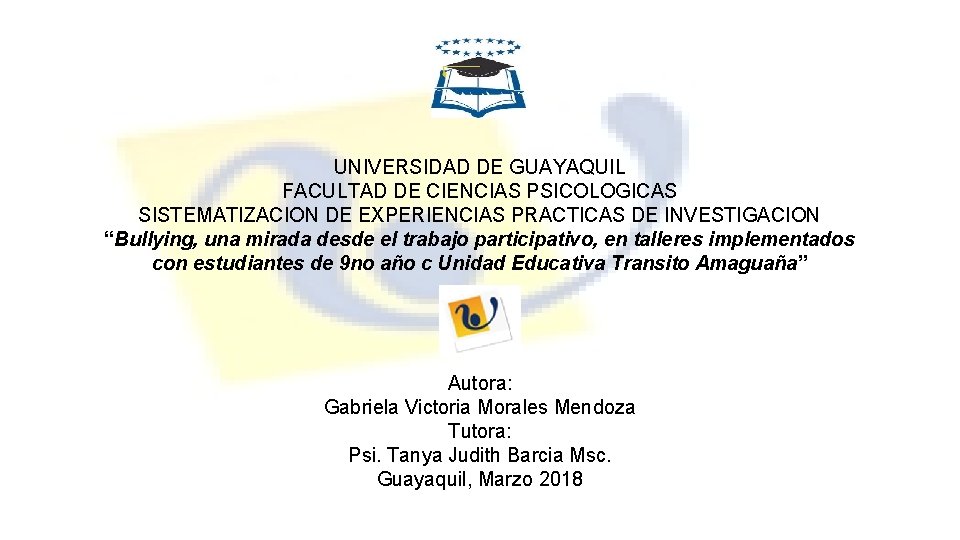 UNIVERSIDAD DE GUAYAQUIL
FACULTAD DE CIENCIAS PSICOLOGICAS
SISTEMATIZACION DE EXPERIENCIAS PRACTICAS DE INVESTIGACION
“Bullying, una mirada desde el trabajo participativo, en talleres implementados con estudiantes de 9no año c Unidad Educativa Transito Amaguaña”

Autora:
Gabriela Victoria Morales Mendoza
Tutora:
Psi. Tanya Judith Barcia Msc.
Guayaquil, Marzo 2018